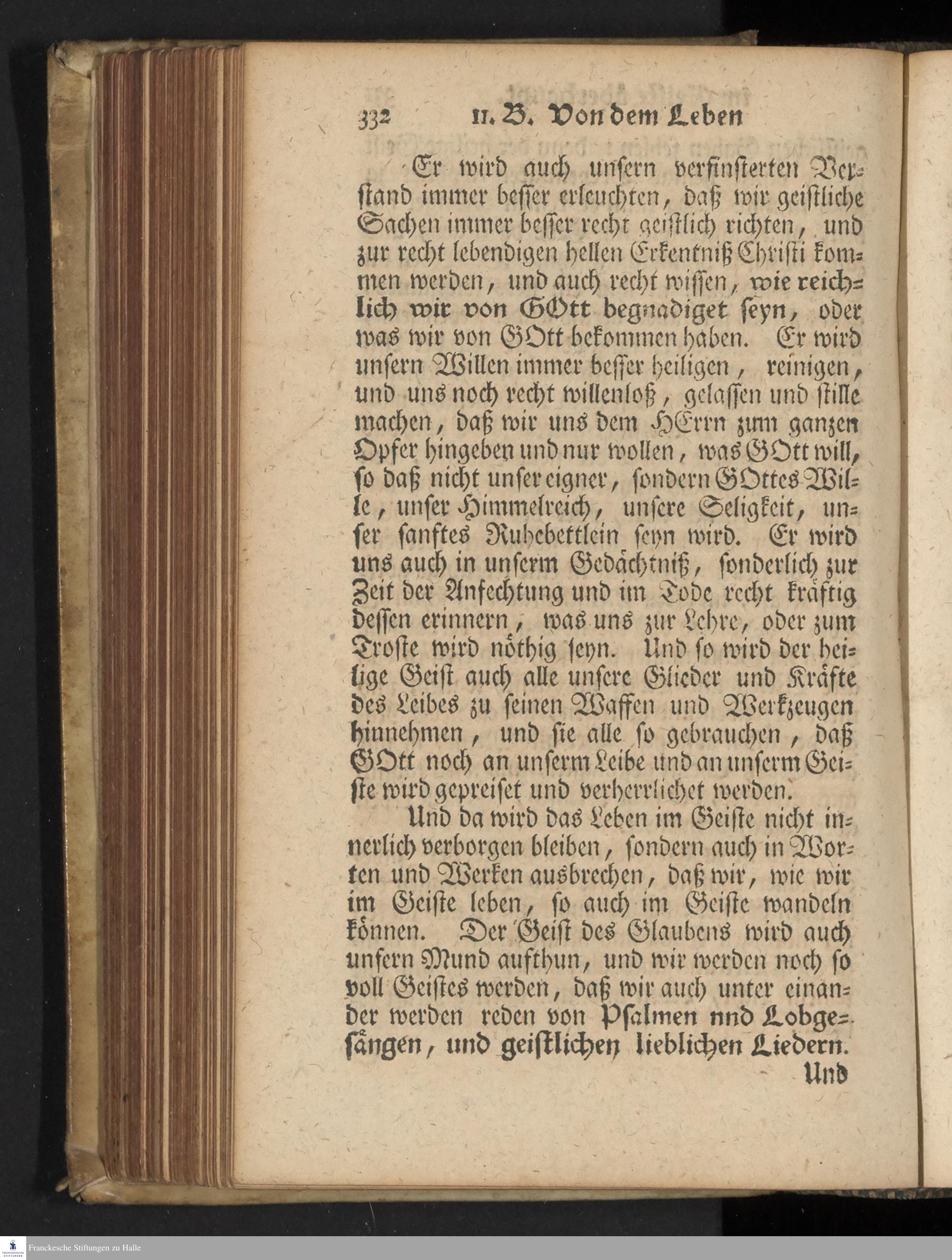 332 II. B. Von dem Leben

Er wird auch unsern verfinsterten Verstand immer besser erleuchten, daß wir geistliche Sachen immer besser recht geistlich richten, und zur recht lebendigen hellen Erkentniß Christi kommen werden, und auch recht wissen, wie reichlich wir von GOtt begnadiget seyn, oder was wir von GOtt bekommen haben. Er wird unsern Willen immer besser heiligen, reinigen, und uns noch recht willenloß, gelassen und stille machen, daß wir uns dem HErrn zum ganzen Opfer hingeben und nur wollen, was GOtt will, so daß nicht unser eigner, sondern GOttes Wille, unser Himmelreich, unsere Seligkeit, unser sanftes Ruhebettlein seyn wird. Er wird uns auch in unserm Gedächtniß, sonderlich zur Zeit der Anfechtung und im Tode recht kräftig dessen erinnern, was uns zur Lehre, oder zum Troste wird nöthig seyn. Und so wird der heilige Geist auch alle unsere Glieder und Kräfte des Leibes zu seinen Waffen und Werkzeugen hinnehmen, und sie alle so gebrauchen, daß GOtt noch an unserm Leibe und an unserm Geiste wird gepreiset und verherrlichet werden.

Und da wird das Leben im Geiste nicht innerlich verborgen bleiben, sondern auch in Worten und Werken ausbrechen, daß wir, wie wir im Geiste leben, so auch im Geiste wandeln können. Der Geist des Glaubens wird auch unsern Mund aufthun, und wir werden noch so voll Geistes werden, daß wir auch unter einander werden reden von Psalmen nnd Lobgesängen, und geistlichen lieblichen Liedern.

Und

Franckesche Stiftungen zu Halle